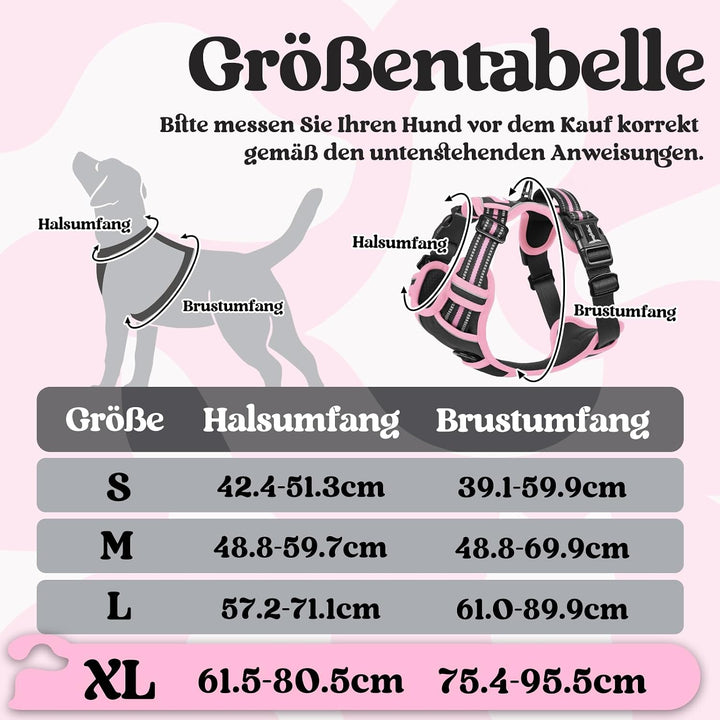 Größentabelle

Bitte messen Sie Ihren Hund vor dem Kauf korrekt gemäß den untenstehenden Anweisungen.

Halsumfang

Brustumfang

Halsumfang

Brustumfang

| Größe | Halsumfang | Brustumfang |
|---|---|---|
| S | 42.4-51.3cm | 39.1-59.9cm |
| M | 48.8-59.7cm | 48.8-69.9cm |
| L | 57.2-71.1cm | 61.0-89.9cm |
| XL | 61.5-80.5cm | 75.4-95.5cm |